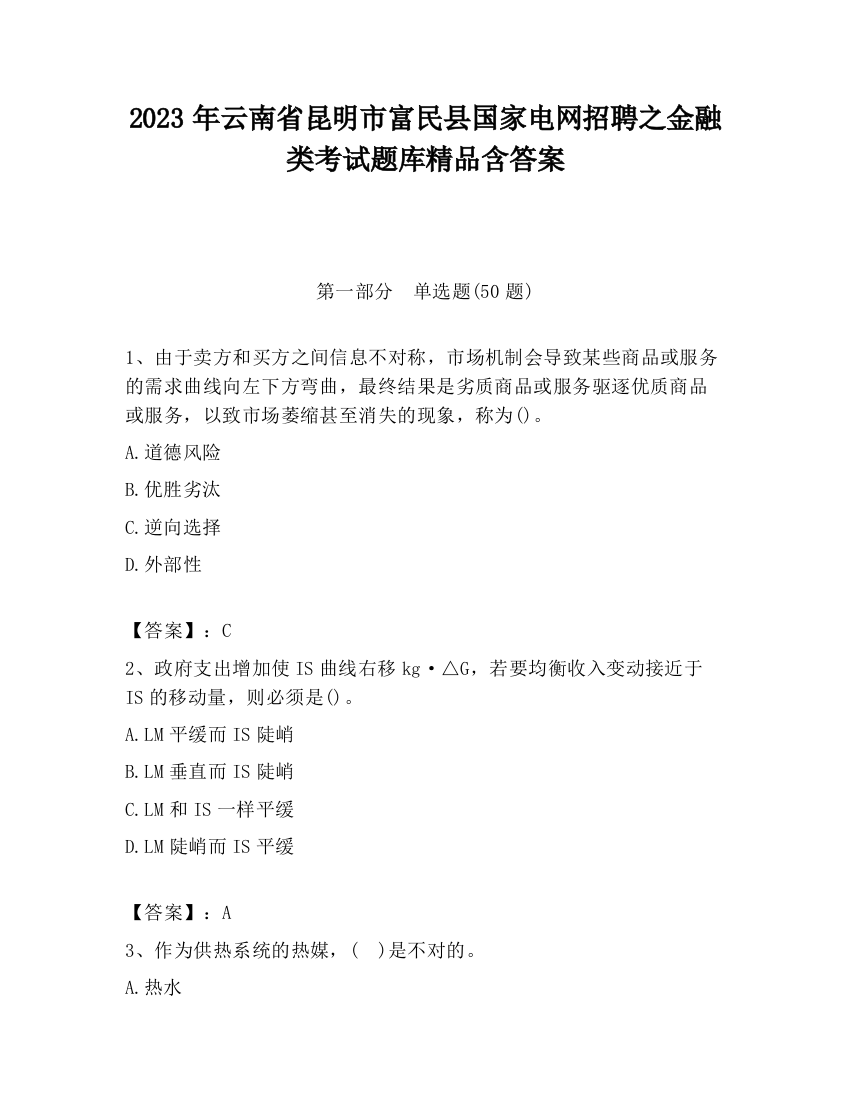 2023 年云南省昆明市富民县国家电网招聘之金融类考试题库精品含答案

第一部分 单选题(50 题)

1、由于卖方和买方之间信息不对称，市场机制会导致某些商品或服务的需求曲线向左下方弯曲，最终结果是劣质商品或服务驱逐优质商品或服务，以致市场萎缩甚至消失的现象，称为()。

A.道德风险

B.优胜劣汰

C.逆向选择

D.外部性

【答案】：C

2、政府支出增加使 IS 曲线右移 kg·△G，若要均衡收入变动接近于 IS 的移动量，则必须是()。

A.LM 平缓而 IS 陡峭

B.LM 垂直而 IS 陡峭

C.LM 和 IS 一样平缓

D.LM 陡峭而 IS 平缓

【答案】：A

3、作为供热系统的热媒，( )是不对的。

A.热水